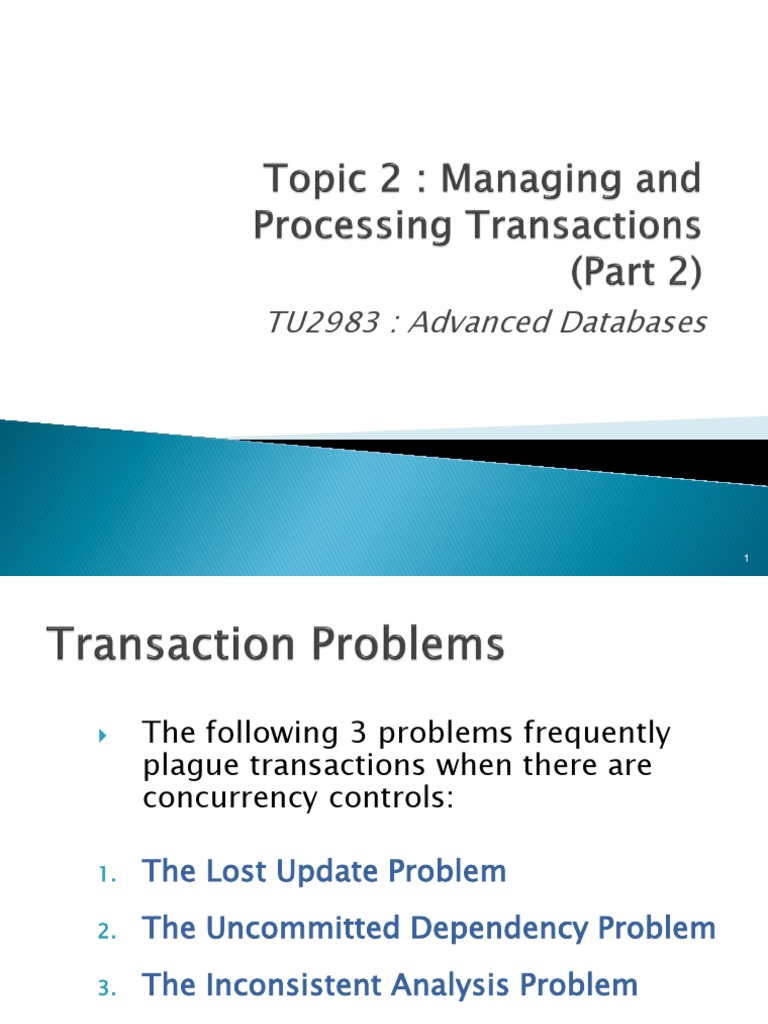 Topic 2 : Managing and Processing Transactions (Part 2)

TU2983 : Advanced Databases

1

Transaction Problems

The following 3 problems frequently plague transactions when there are concurrency controls:

1. The Lost Update Problem
2. The Uncommitted Dependency Problem
3. The Inconsistent Analysis Problem